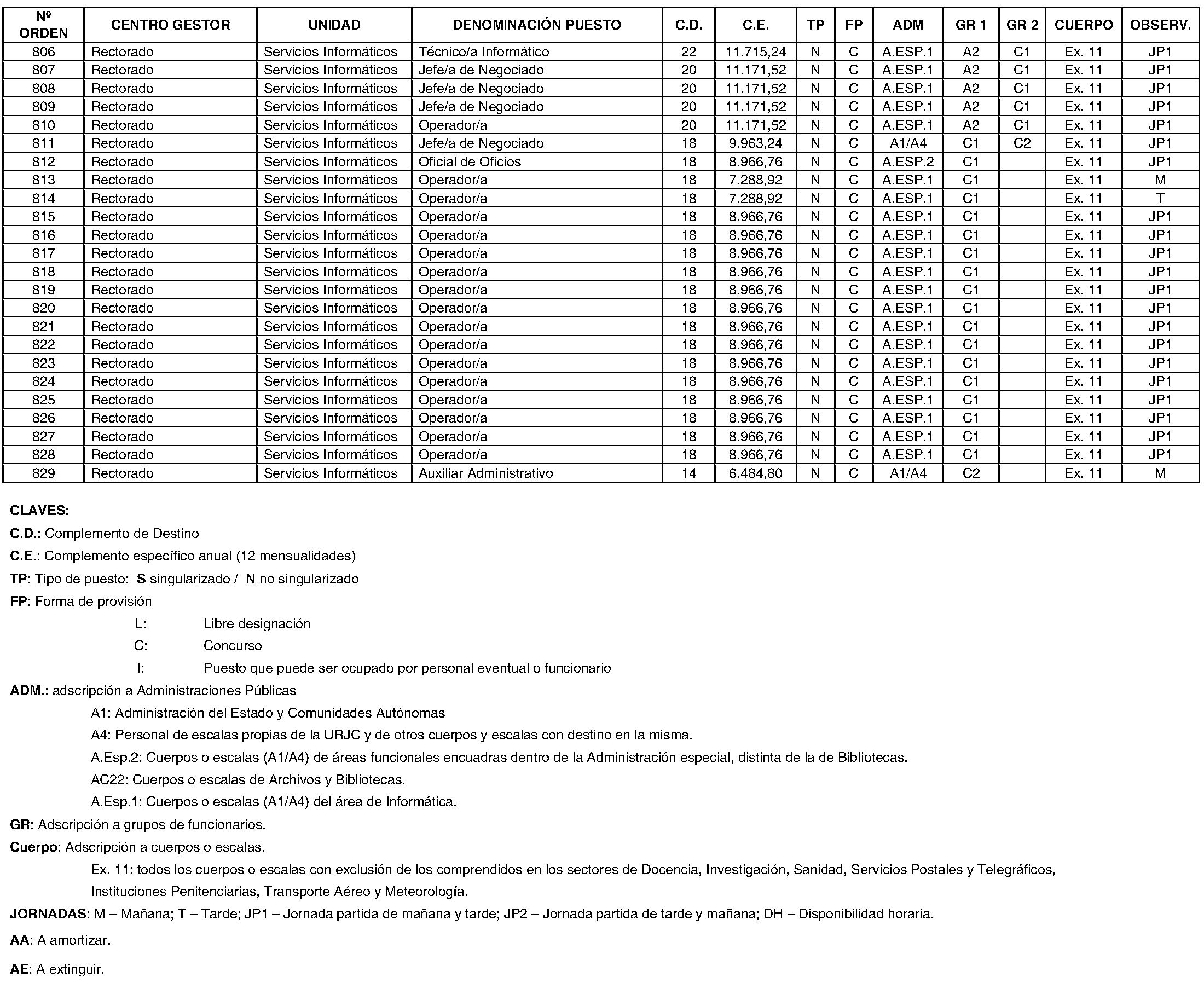 | Nº ORDEN | CENTRO GESTOR | UNIDAD | DENOMINACIÓN PUESTO | C.D. | C.E. | TP | FP | ADM | GR 1 | GR 2 | CUERPO | OBSERV. |
|---|---|---|---|---|---|---|---|---|---|---|---|---|
| 806 | Rectorado | Servicios Informáticos | Técnico/a Informático | 22 | 11.715,24 | N | C | A.ESP.1 | A2 | C1 | Ex. 11 | JP1 |
| 807 | Rectorado | Servicios Informáticos | Jefe/a de Negociado | 20 | 11.171,52 | N | C | A.ESP.1 | A2 | C1 | Ex. 11 | JP1 |
| 808 | Rectorado | Servicios Informáticos | Jefe/a de Negociado | 20 | 11.171,52 | N | C | A.ESP.1 | A2 | C1 | Ex. 11 | JP1 |
| 809 | Rectorado | Servicios Informáticos | Jefe/a de Negociado | 20 | 11.171,52 | N | C | A.ESP.1 | A2 | C1 | Ex. 11 | JP1 |
| 810 | Rectorado | Servicios Informáticos | Operador/a | 20 | 11.171,52 | N | C | A.ESP.1 | A2 | C1 | Ex. 11 | JP1 |
| 811 | Rectorado | Servicios Informáticos | Jefe/a de Negociado | 18 | 9.963,24 | N | C | A1/A4 | C1 | C2 | Ex. 11 | JP1 |
| 812 | Rectorado | Servicios Informáticos | Oficial de Oficios | 18 | 8.966,76 | N | C | A.ESP.2 | C1 | | Ex. 11 | JP1 |
| 813 | Rectorado | Servicios Informáticos | Operador/a | 18 | 7.288,92 | N | C | A.ESP.1 | C1 | | Ex. 11 | M |
| 814 | Rectorado | Servicios Informáticos | Operador/a | 18 | 7.288,92 | N | C | A.ESP.1 | C1 | | Ex. 11 | T |
| 815 | Rectorado | Servicios Informáticos | Operador/a | 18 | 8.966,76 | N | C | A.ESP.1 | C1 | | Ex. 11 | JP1 |
| 816 | Rectorado | Servicios Informáticos | Operador/a | 18 | 8.966,76 | N | C | A.ESP.1 | C1 | | Ex. 11 | JP1 |
| 817 | Rectorado | Servicios Informáticos | Operador/a | 18 | 8.966,76 | N | C | A.ESP.1 | C1 | | Ex. 11 | JP1 |
| 818 | Rectorado | Servicios Informáticos | Operador/a | 18 | 8.966,76 | N | C | A.ESP.1 | C1 | | Ex. 11 | JP1 |
| 819 | Rectorado | Servicios Informáticos | Operador/a | 18 | 8.966,76 | N | C | A.ESP.1 | C1 | | Ex. 11 | JP1 |
| 820 | Rectorado | Servicios Informáticos | Operador/a | 18 | 8.966,76 | N | C | A.ESP.1 | C1 | | Ex. 11 | JP1 |
| 821 | Rectorado | Servicios Informáticos | Operador/a | 18 | 8.966,76 | N | C | A.ESP.1 | C1 | | Ex. 11 | JP1 |
| 822 | Rectorado | Servicios Informáticos | Operador/a | 18 | 8.966,76 | N | C | A.ESP.1 | C1 | | Ex. 11 | JP1 |
| 823 | Rectorado | Servicios Informáticos | Operador/a | 18 | 8.966,76 | N | C | A.ESP.1 | C1 | | Ex. 11 | JP1 |
| 824 | Rectorado | Servicios Informáticos | Operador/a | 18 | 8.966,76 | N | C | A.ESP.1 | C1 | | Ex. 11 | JP1 |
| 825 | Rectorado | Servicios Informáticos | Operador/a | 18 | 8.966,76 | N | C | A.ESP.1 | C1 | | Ex. 11 | JP1 |
| 826 | Rectorado | Servicios Informáticos | Operador/a | 18 | 8.966,76 | N | C | A.ESP.1 | C1 | | Ex. 11 | JP1 |
| 827 | Rectorado | Servicios Informáticos | Operador/a | 18 | 8.966,76 | N | C | A.ESP.1 | C1 | | Ex. 11 | JP1 |
| 828 | Rectorado | Servicios Informáticos | Operador/a | 18 | 8.966,76 | N | C | A.ESP.1 | C1 | | Ex. 11 | JP1 |
| 829 | Rectorado | Servicios Informáticos | Auxiliar Administrativo | 14 | 6.484,80 | N | C | A1/A4 | C2 | | Ex. 11 | M |

CLAVES:

C.D.: Complemento de Destino

C.E.: Complemento específico anual (12 mensualidades)

TP: Tipo de puesto: S singularizado / N no singularizado

FP: Forma de provisión

L: Libre designación

C: Concurso

I: Puesto que puede ser ocupado por personal eventual o funcionario

ADM.: adscripción a Administraciones Públicas

A1: Administración del Estado y Comunidades Autónomas

A4: Personal de escalas propias de la URJC y de otros cuerpos y escalas con destino en la misma.

A.Esp.2: Cuerpos o escalas (A1/A4) de áreas funcionales encuadras dentro de la Administración especial, distinta de la de Bibliotecas.

AC22: Cuerpos o escalas de Archivos y Bibliotecas.

A.Esp.1: Cuerpos o escalas (A1/A4) del área de Informática.

GR: Adscripción a grupos de funcionarios.

Cuerpo: Adscripción a cuerpos o escalas.

Ex. 11: todos los cuerpos o escalas con exclusión de los comprendidos en los sectores de Docencia, Investigación, Sanidad, Servicios Postales y Telegráficos, Instituciones Penitenciarias, Transporte Aéreo y Meteorología.

JORNADAS: M – Mañana; T – Tarde; JP1 – Jornada partida de mañana y tarde; JP2 – Jornada partida de tarde y mañana; DH – Disponibilidad horaria.

AA: A amortizar.

AE: A extinguir.